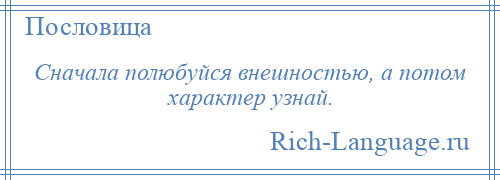 Пословица

Сначала полюбуйся внешностью, а потом характер узнай.

Rich-Language.ru